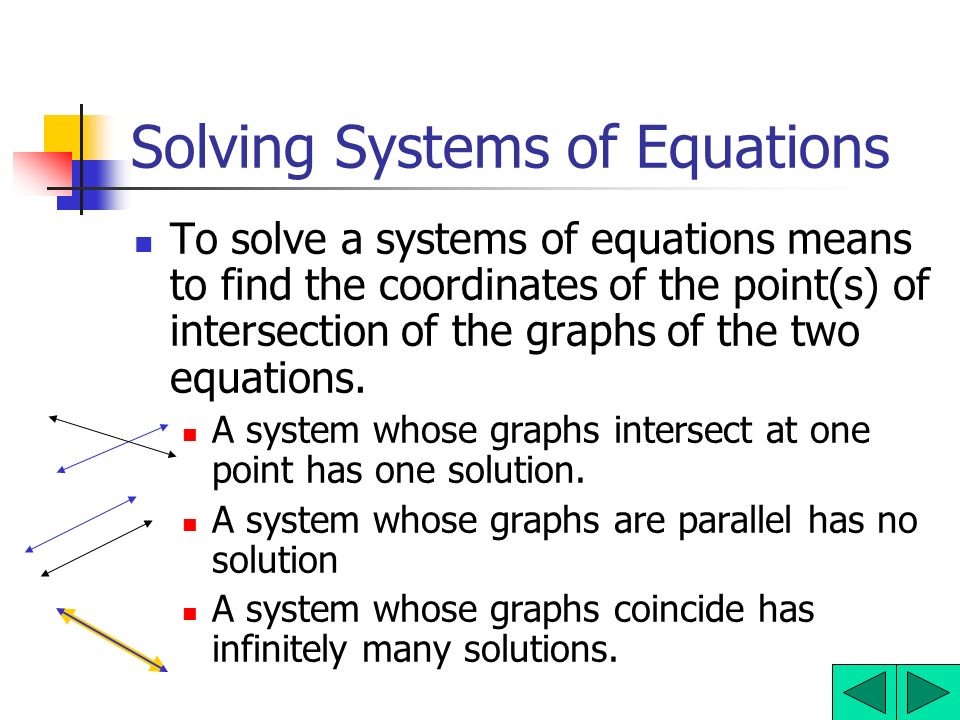 Solving Systems of Equations

To solve a systems of equations means to find the coordinates of the point(s) of intersection of the graphs of the two equations.

A system whose graphs intersect at one point has one solution.

A system whose graphs are parallel has no solution

A system whose graphs coincide has infinitely many solutions.